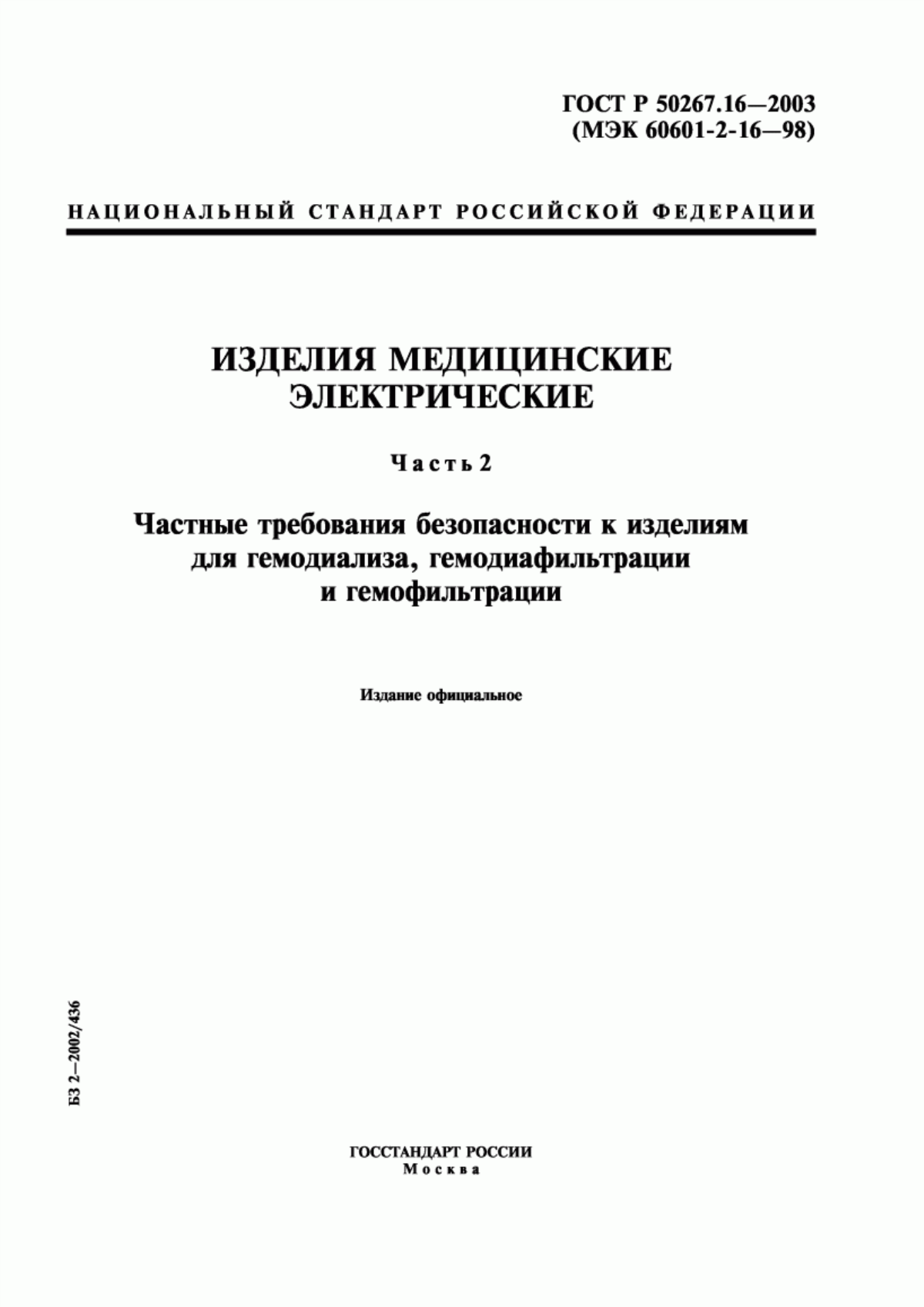 ГОСТ Р 50267.16—2003
(МЭК 60601-2-16—98)

НАЦИОНАЛЬНЫЙ СТАНДАРТ РОССИЙСКОЙ ФЕДЕРАЦИИ

ИЗДЕЛИЯ МЕДИЦИНСКИЕ ЭЛЕКТРИЧЕСКИЕ

Часть 2

Частные требования безопасности к изделиям для гемодиализа, гемодиафильтрации и гемофильтрации

Издание официальное

БЗ 2—2002/436

ГОССТАНДАРТ РОССИИ
Москва